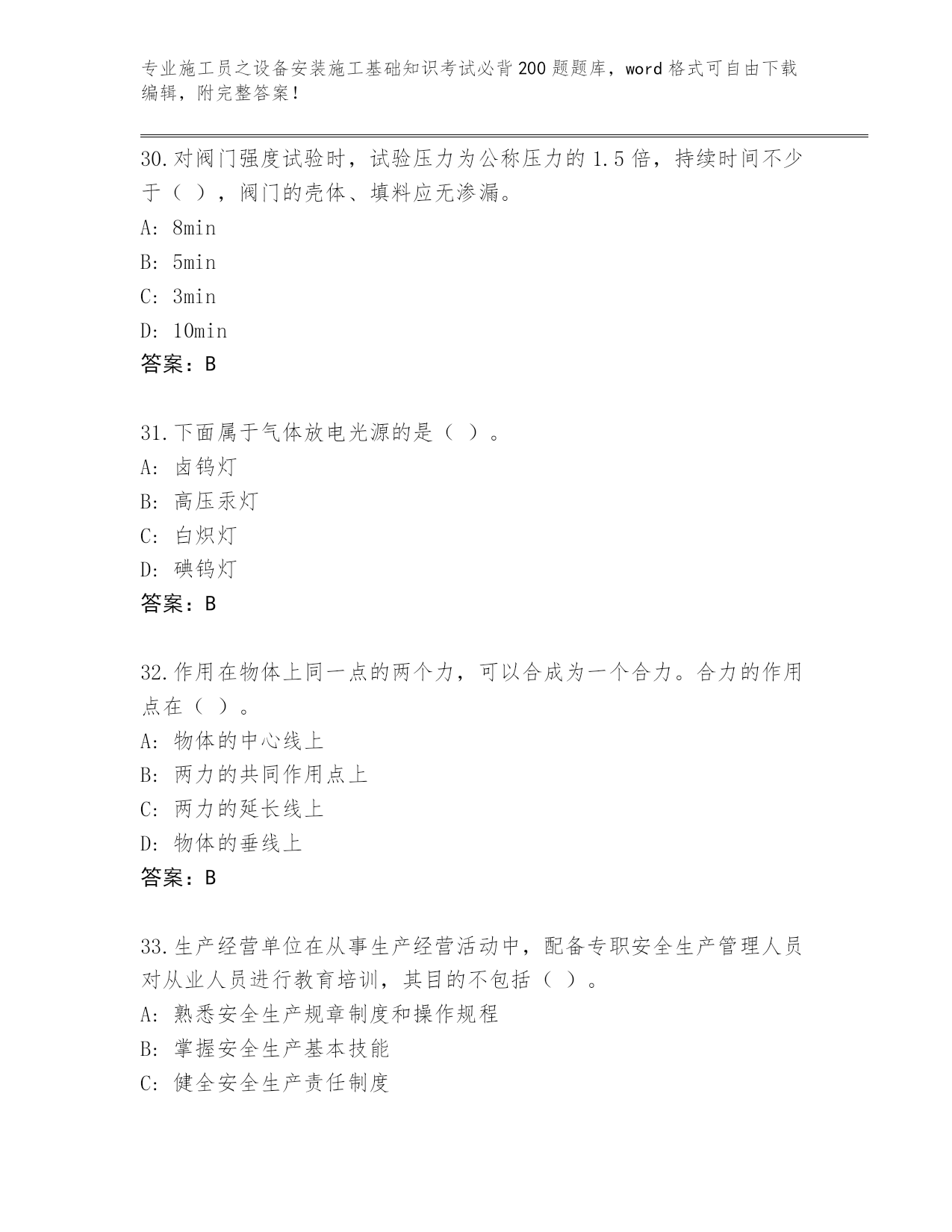 专业施工员之设备安装施工基础知识考试必背200题题库，word格式可自由下载编辑，附完整答案！

30.对阀门强度试验时，试验压力为公称压力的1.5倍，持续时间不少于（ ），阀门的壳体、填料应无渗漏。
A: 8min
B: 5min
C: 3min
D: 10min
答案：B

31.下面属于气体放电光源的是（ ）。
A: 卤钨灯
B: 高压汞灯
C: 白炽灯
D: 碘钨灯
答案：B

32.作用在物体上同一点的两个力，可以合成为一个合力。合力的作用点在（ ）。
A: 物体的中心线上
B: 两力的共同作用点上
C: 两力的延长线上
D: 物体的垂线上
答案：B

33.生产经营单位在从事生产经营活动中，配备专职安全生产管理人员对从业人员进行教育培训，其目的不包括（ ）。
A: 熟悉安全生产规章制度和操作规程
B: 掌握安全生产基本技能
C: 健全安全生产责任制度